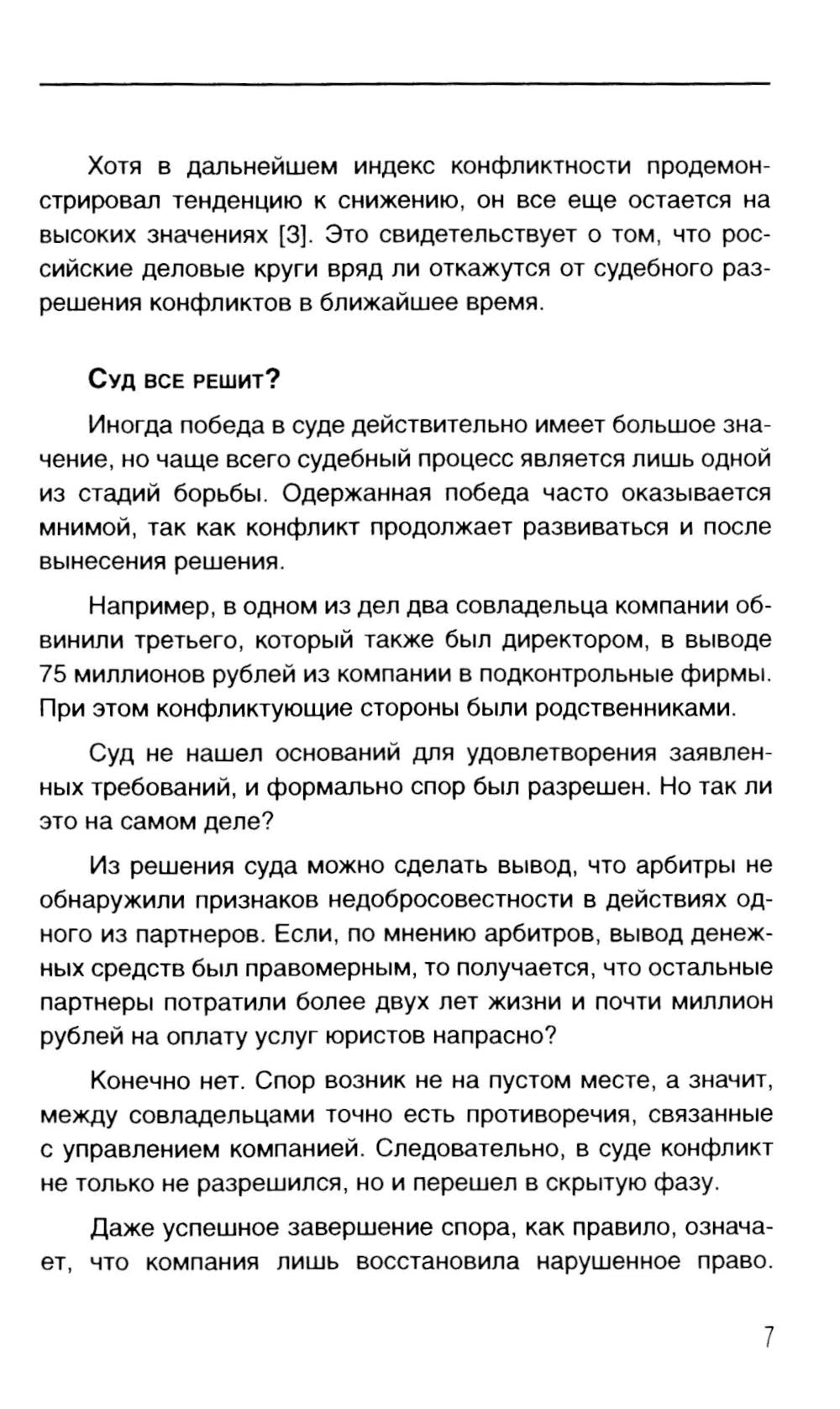 Хотя в дальнейшем индекс конфликтности продемонстрировал тенденцию к снижению, он все еще остается на высоких значениях [3]. Это свидетельствует о том, что российские деловые круги вряд ли откажутся от судебного разрешения конфликтов в ближайшее время.

Суд все решит?

Иногда победа в суде действительно имеет большое значение, но чаще всего судебный процесс является лишь одной из стадий борьбы. Одержанная победа часто оказывается мнимой, так как конфликт продолжает развиваться и после вынесения решения.

Например, в одном из дел два совладельца компании обвинили третьего, который также был директором, в выводе 75 миллионов рублей из компании в подконтрольные фирмы. При этом конфликтующие стороны были родственниками.

Суд не нашел оснований для удовлетворения заявленных требований, и формально спор был разрешен. Но так ли это на самом деле?

Из решения суда можно сделать вывод, что арбитры не обнаружили признаков недобросовестности в действиях одного из партнеров. Если, по мнению арбитров, вывод денежных средств был правомерным, то получается, что остальные партнеры потратили более двух лет жизни и почти миллион рублей на оплату услуг юристов напрасно?

Конечно нет. Спор возник не на пустом месте, а значит, между совладельцами точно есть противоречия, связанные с управлением компанией. Следовательно, в суде конфликт не только не разрешился, но и перешел в скрытую фазу.

Даже успешное завершение спора, как правило, означает, что компания лишь восстановила нарушенное право.

7